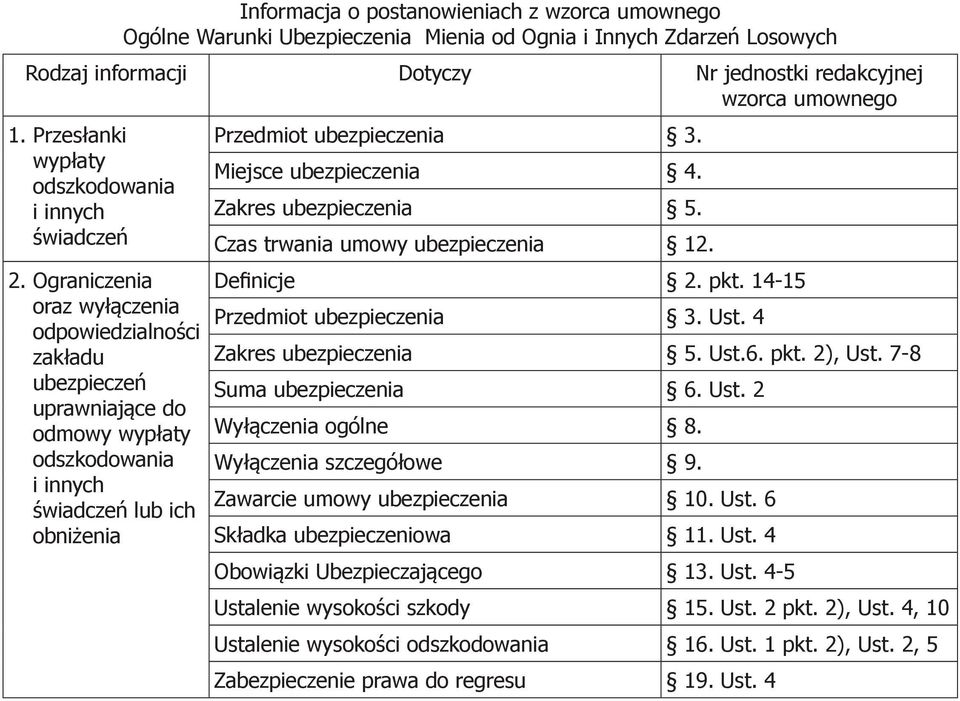 Informacja o postanowieniach z wzorca umownego
Ogólne Warunki Ubezpieczenia Mienia od Ognia i Innych Zdarzeń Losowych

| Rodzaj informacji | Dotyczy | Nr jednostki redakcyjnej wzorca umownego |
|---|---|---|
| 1. Przesłanki wypłaty odszkodowania i innych świadczeń | Przedmiot ubezpieczenia | § 3. |
| | Miejsce ubezpieczenia | § 4. |
| | Zakres ubezpieczenia | § 5. |
| | Czas trwania umowy ubezpieczenia | § 12. |
| 2. Ograniczenia oraz wyłączenia odpowiedzialności zakładu ubezpieczeń uprawniające do odmowy wypłaty odszkodowania i innych świadczeń lub ich obniżenia | Definicje | § 2. pkt. 14-15 |
| | Przedmiot ubezpieczenia | § 3. Ust. 4 |
| | Zakres ubezpieczenia | § 5. Ust.6. pkt. 2), Ust. 7-8 |
| | Suma ubezpieczenia | § 6. Ust. 2 |
| | Wyłączenia ogólne | § 8. |
| | Wyłączenia szczegółowe | § 9. |
| | Zawarcie umowy ubezpieczenia | § 10. Ust. 6 |
| | Składka ubezpieczeniowa | § 11. Ust. 4 |
| | Obowiązki Ubezpieczającego | § 13. Ust. 4-5 |
| | Ustalenie wysokości szkody | § 15. Ust. 2 pkt. 2), Ust. 4, 10 |
| | Ustalenie wysokości odszkodowania | § 16. Ust. 1 pkt. 2), Ust. 2, 5 |
| | Zabezpieczenie prawa do regresu | § 19. Ust. 4 |